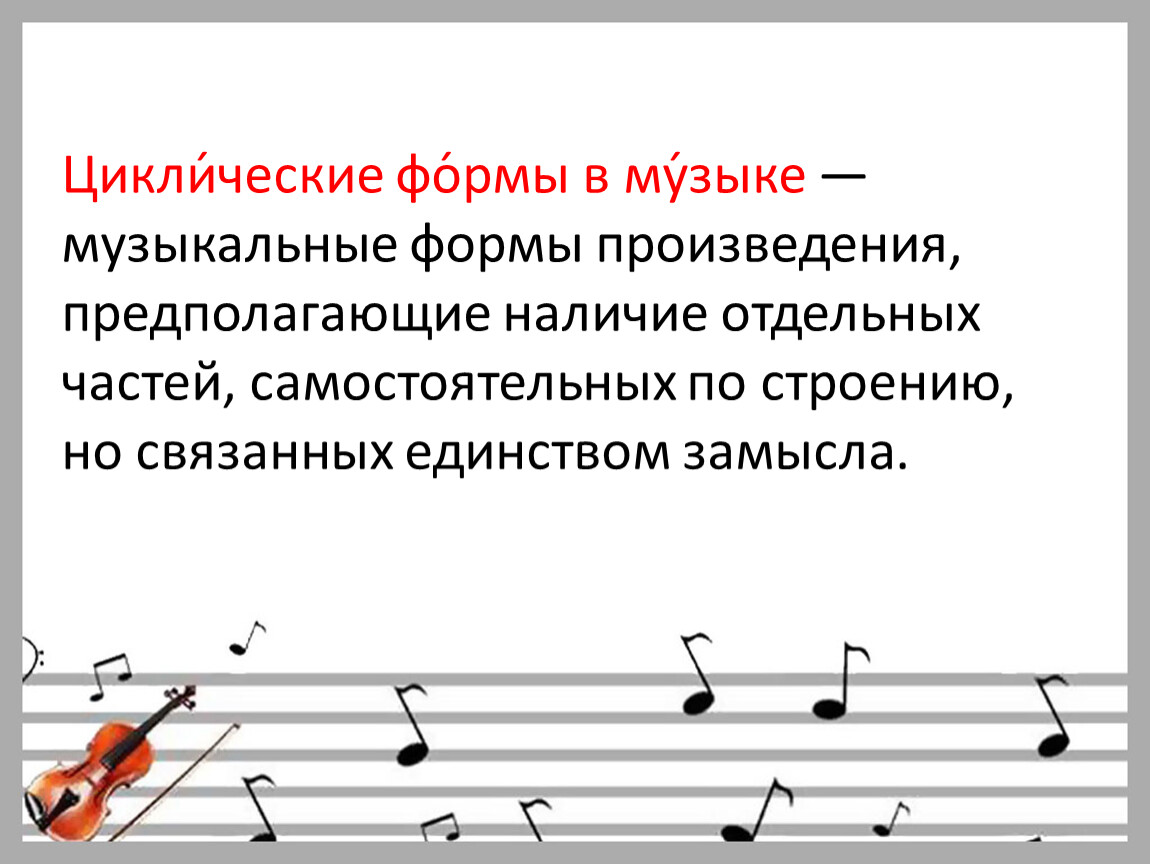 Цикли́ческие фо́рмы в му́зыке — музыкальные формы произведения, предполагающие наличие отдельных частей, самостоятельных по строению, но связанных единством замысла.